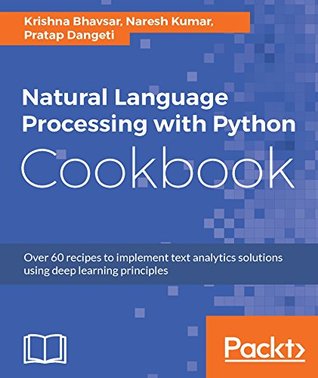 Krishna Bhavsar, Naresh Kumar, Pratap Dangeti

Natural Language Processing with Python

Cookbook

Over 60 recipes to implement text analytics solutions using deep learning principles

Packt>